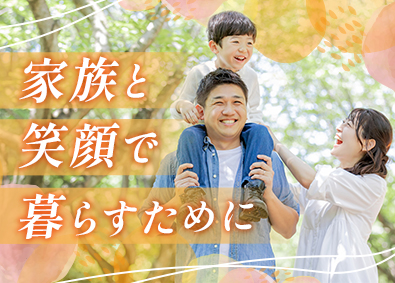 家族と
笑顔で
暮らすために